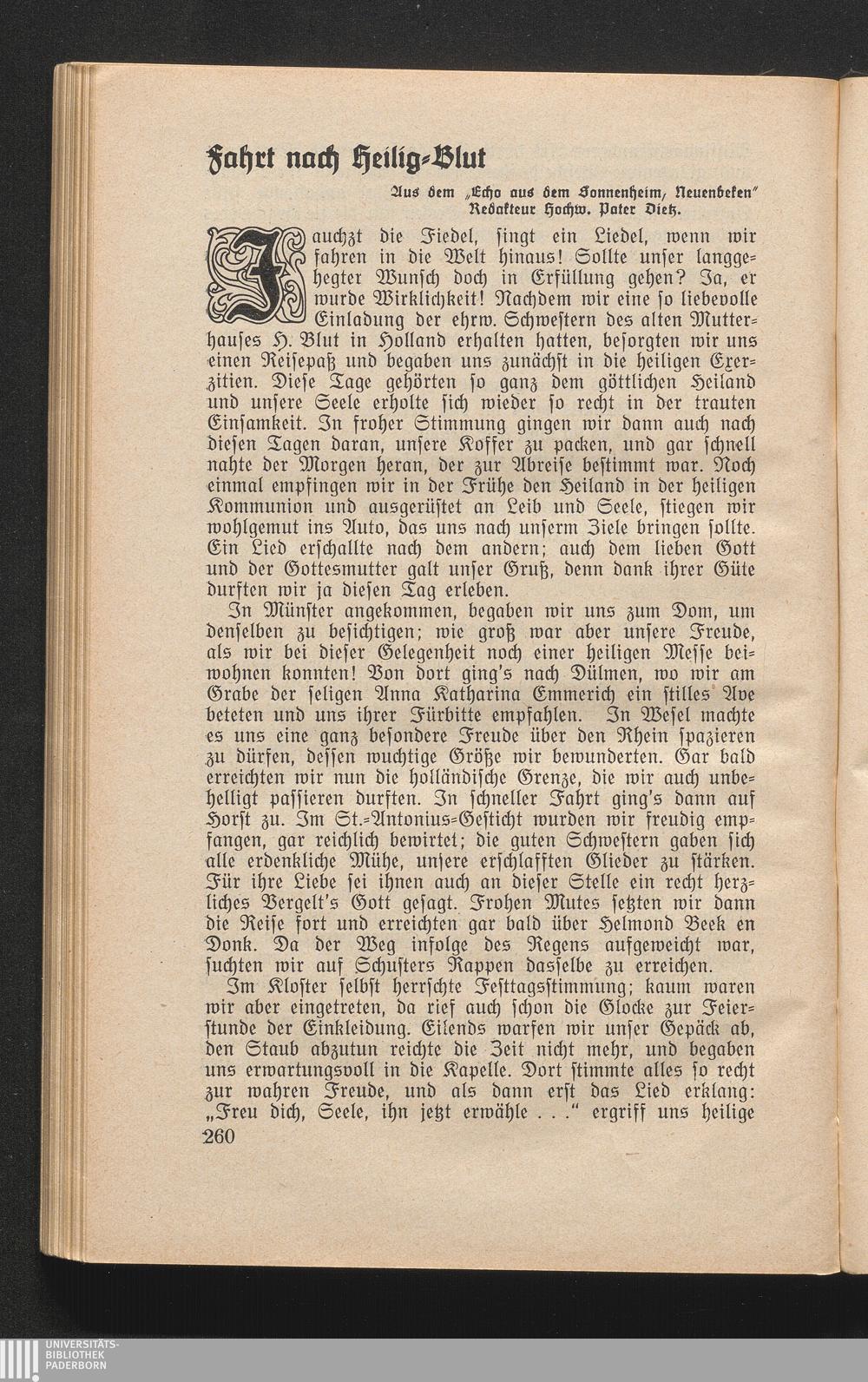 Fahrt nach Heilig-Blut

Aus dem „Echo aus dem Sonnenheim, Neuenbeken" Redakteur Hochw. Pater Dietz.

Jauchzt die Fiedel, singt ein Liedel, wenn wir fahren in die Welt hinaus! Sollte unser langgehegter Wunsch doch in Erfüllung gehen? Ja, er wurde Wirklichkeit! Nachdem wir eine so liebevolle Einladung der ehrw. Schwestern des alten Mutterhauses H. Blut in Holland erhalten hatten, besorgten wir uns einen Reisepaß und begaben uns zunächst in die heiligen Exerzitien. Diese Tage gehörten so ganz dem göttlichen Heiland und unsere Seele erholte sich wieder so recht in der trauten Einsamkeit. In froher Stimmung gingen wir dann auch nach diesen Tagen daran, unsere Koffer zu packen, und gar schnell nahte der Morgen heran, der zur Abreise bestimmt war. Noch einmal empfingen wir in der Frühe den Heiland in der heiligen Kommunion und ausgerüstet an Leib und Seele, stiegen wir wohlgemut ins Auto, das uns nach unserm Ziele bringen sollte. Ein Lied erschallte nach dem andern; auch dem lieben Gott und der Gottesmutter galt unser Gruß, denn dank ihrer Güte durften wir ja diesen Tag erleben.

In Münster angekommen, begaben wir uns zum Dom, um denselben zu besichtigen; wie groß war aber unsere Freude, als wir bei dieser Gelegenheit noch einer heiligen Messe beiwohnen konnten! Von dort ging's nach Dülmen, wo wir am Grabe der seligen Anna Katharina Emmerich ein stilles Ave beteten und uns ihrer Fürbitte empfahlen. In Wesel machte es uns eine ganz besondere Freude über den Rhein spazieren zu dürfen, dessen wuchtige Größe wir bewunderten. Gar bald erreichten wir nun die holländische Grenze, die wir auch unbehelligt passieren durften. In schneller Fahrt ging's dann auf Horst zu. Im St.-Antonius-Gesticht wurden wir freudig empfangen, gar reichlich bewirtet; die guten Schwestern gaben sich alle erdenkliche Mühe, unsere erschlafften Glieder zu stärken. Für ihre Liebe sei ihnen auch an dieser Stelle ein recht herzliches Vergelt's Gott gesagt. Frohen Mutes setzten wir dann die Reise fort und erreichten gar bald über Helmond Beek en Donk. Da der Weg infolge des Regens aufgeweicht war, suchten wir auf Schusters Rappen dasselbe zu erreichen.

Im Kloster selbst herrschte Festtagsstimmung; kaum waren wir aber eingetreten, da rief auch schon die Glocke zur Feierstunde der Einkleidung. Eilends warfen wir unser Gepäck ab, den Staub abzutun reichte die Zeit nicht mehr, und begaben uns erwartungsvoll in die Kapelle. Dort stimmte alles so recht zur wahren Freude, und als dann erst das Lied erklang: „Freu dich, Seele, ihn jetzt erwähle . . ." ergriff uns heilige

260

UNIVERSITÄTS-BIBLIOTHEK PADERBORN